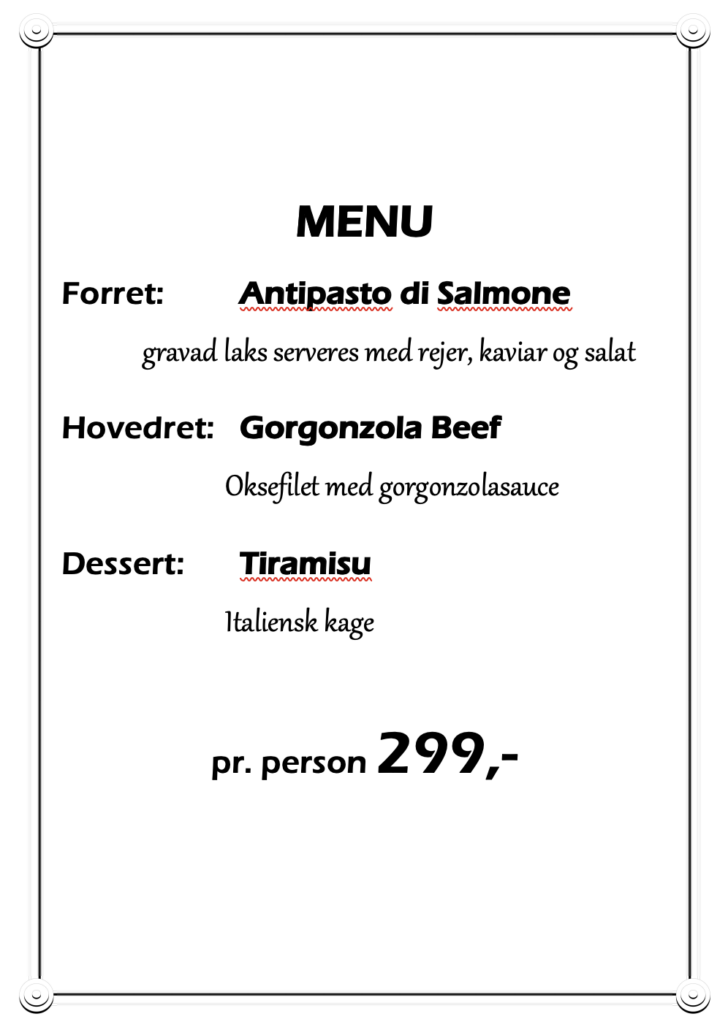 MENU

Forret: Antipasto di Salmone

gravad laks serveres med rejer, kaviar og salat

Hovedret: Gorgonzola Beef

Oksefilet med gorgonzolasauce

Dessert: Tiramisu

Italiensk kage

pr. person 299,-